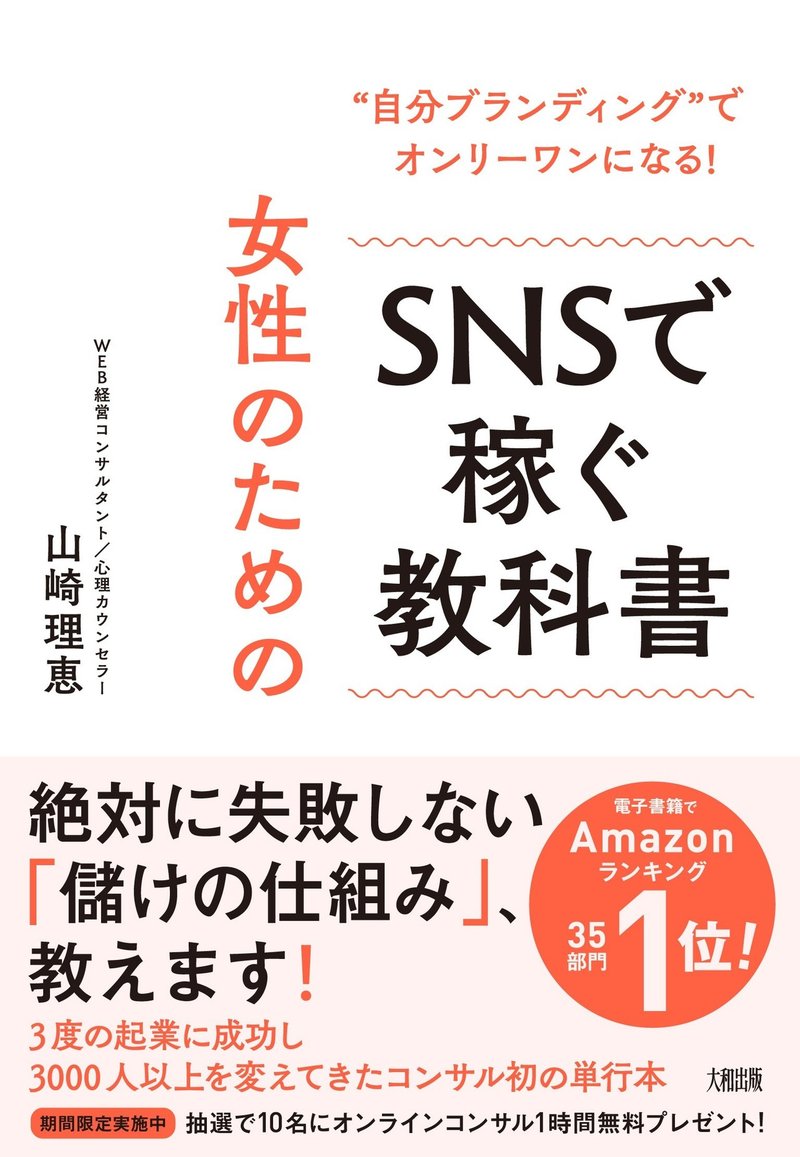 “自分ブランディング”で
オンリーワンになる!

女性のための

SNSで
稼ぐ
教科書

WEB経営コンサルタント/心理カウンセラー
山崎理恵

絶対に失敗しない
「儲けの仕組み」、
教えます!

電子書籍で
Amazon
ランキング
35部門
1位!

3度の起業に成功し
3000人以上を変えてきたコンサル初の単行本

大和出版

期間限定実施中 抽選で10名にオンラインコンサル1時間無料プレゼント!